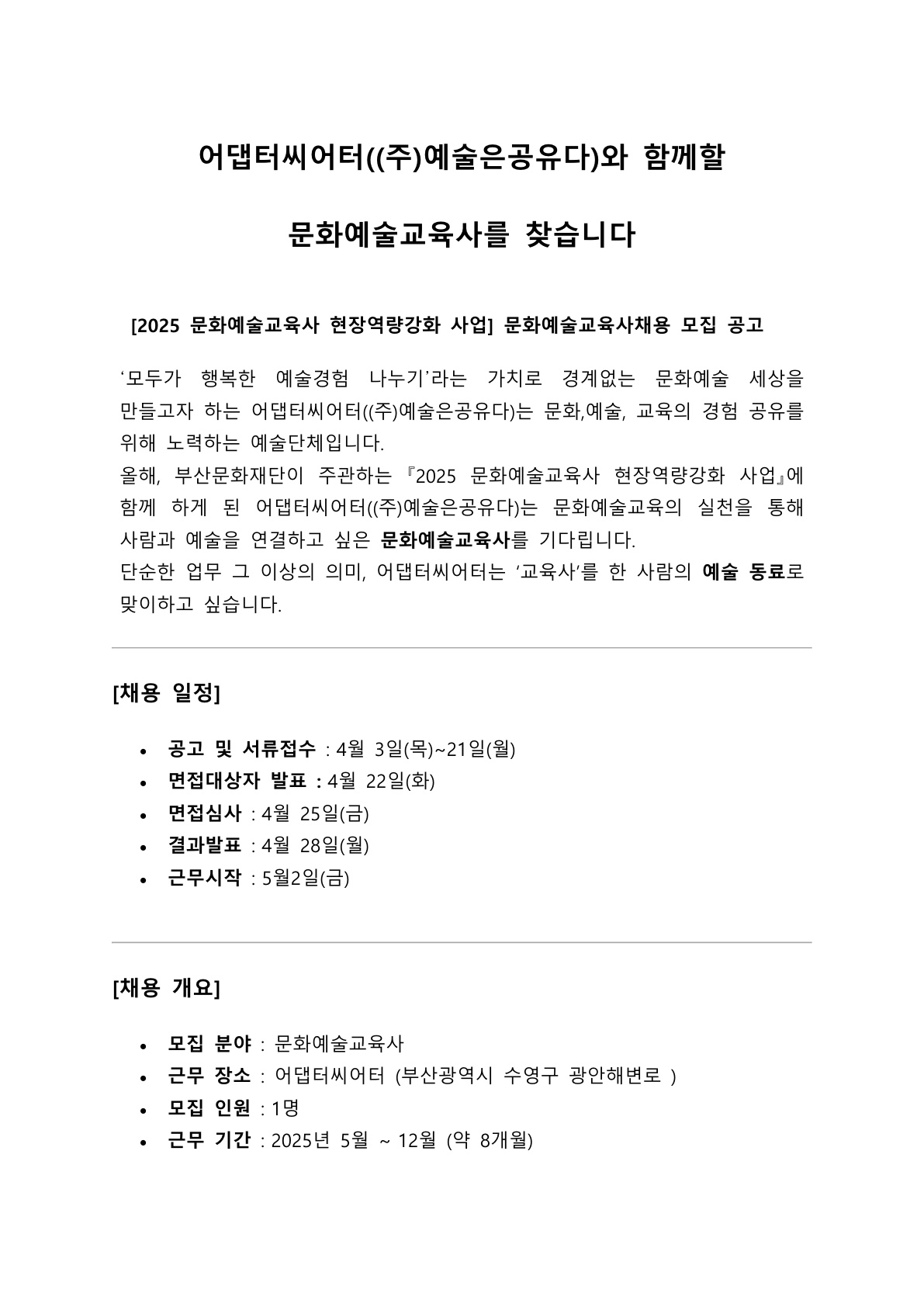 어댑터씨어터((주)예술은공유다)와 함께할

문화예술교육사를 찾습니다

[2025 문화예술교육사 현장역량강화 사업] 문화예술교육사채용 모집 공고

‘모두가 행복한 예술경험 나누기’라는 가치로 경계없는 문화예술 세상을 만들고자 하는 어댑터씨어터((주)예술은공유다)는 문화,예술, 교육의 경험 공유를 위해 노력하는 예술단체입니다.
올해, 부산문화재단이 주관하는 『2025 문화예술교육사 현장역량강화 사업』에 함께 하게 된 어댑터씨어터((주)예술은공유다)는 문화예술교육의 실천을 통해 사람과 예술을 연결하고 싶은 문화예술교육사를 기다립니다.
단순한 업무 그 이상의 의미, 어댑터씨어터는 ‘교육사’를 한 사람의 예술 동료로 맞이하고 싶습니다.

[채용 일정]

• 공고 및 서류접수 : 4월 3일(목)~21일(월)
• 면접대상자 발표 : 4월 22일(화)
• 면접심사 : 4월 25일(금)
• 결과발표 : 4월 28일(월)
• 근무시작 : 5월2일(금)

[채용 개요]

• 모집 분야 : 문화예술교육사
• 근무 장소 : 어댑터씨어터 (부산광역시 수영구 광안해변로 )
• 모집 인원 : 1명
• 근무 기간 : 2025년 5월 ~ 12월 (약 8개월)